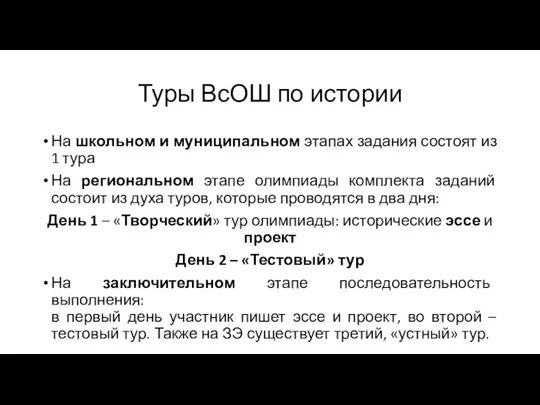 Туры ВсОШ по истории

• На школьном и муниципальном этапах задания состоят из 1 тура

• На региональном этапе олимпиады комплекта заданий состоит из духа туров, которые проводятся в два дня:

День 1 – «Творческий» тур олимпиады: исторические эссе и проект

День 2 – «Тестовый» тур

• На заключительном этапе последовательность выполнения:
в первый день участник пишет эссе и проект, во второй – тестовый тур. Также на ЗЭ существует третий, «устный» тур.